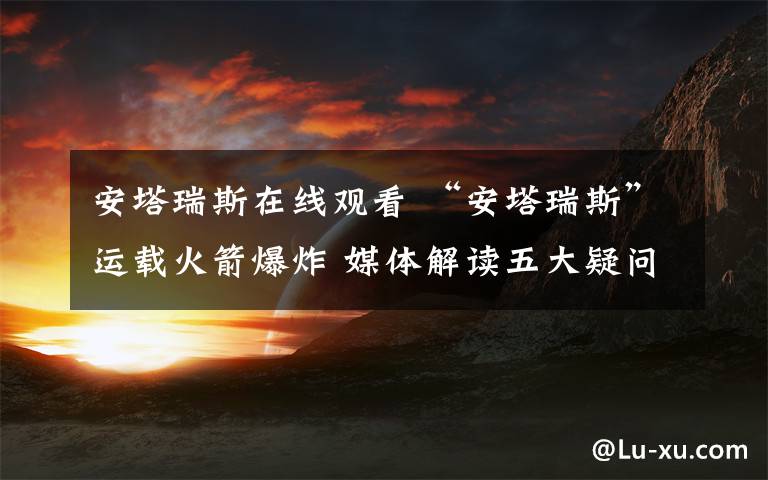 安塔瑞斯在线观看 “安塔瑞斯”运载火箭爆炸 媒体解读五大疑问

@Lu-xu.com